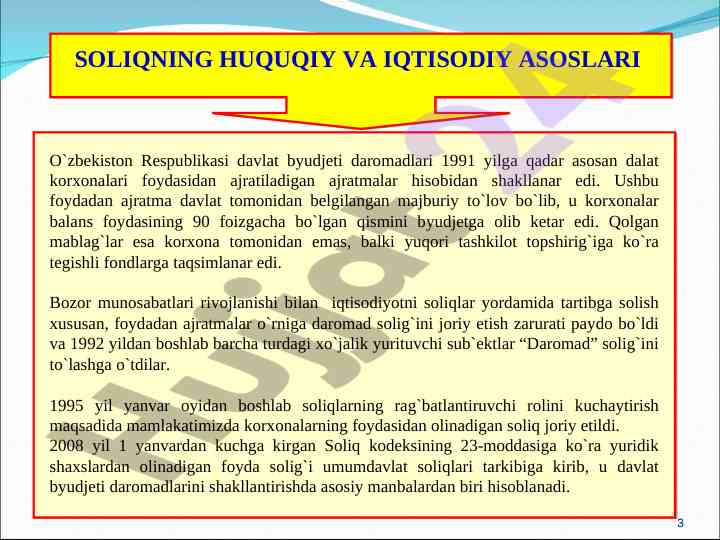 SOLIQNING HUQUQIY VA IQTISODIY ASOSLARI

O`zbekiston Respublikasi davlat byudjeti daromadlari 1991 yilga qadar asosan dalat korxonalari foydasidan ajratiladigan ajratmalar hisobidan shakllanar edi. Ushbu foydadan ajratma davlat tomonidan belgilangan majburiy to`lov bo`lib, u korxonalar balans foydasining 90 foizgacha bo`lgan qismini byudjetga olib ketar edi. Qolgan mablag`lar esa korxona tomonidan emas, balki yuqori tashkilot topshirig`iga ko`ra tegishli fondlarga taqsimlanar edi.

Bozor munosabatlari rivojlanishi bilan iqtisodiyotni soliqlar yordamida tartibga solish xususan, foydadan ajratmalar o`rniga daromad solig`ini joriy etish zarurati paydo bo`ldi va 1992 yildan boshlab barcha turdagi xo`jalik yurituvchi sub`ektlar “Daromad” solig`ini to`lashga o`tdilar.

1995 yil yanvar oyidan boshlab soliqlarning rag`batlantiruvchi rolini kuchaytirish maqsadida mamlakatimizda korxonalarning foydasidan olinadigan soliq joriy etildi.
2008 yil 1 yanvardan kuchga kirgan Soliq kodeksining 23-moddasiga ko`ra yuridik shaxslardan olinadigan foyda solig`i umumdavlat soliqlari tarkibiga kirib, u davlat byudjeti daromadlarini shakllantirishda asosiy manbalardan biri hisoblanadi.

Hujjat24

3